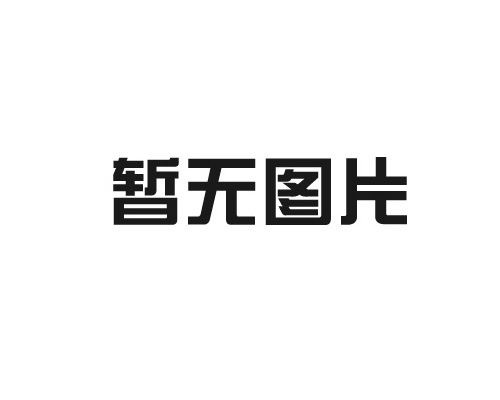 暂无图片